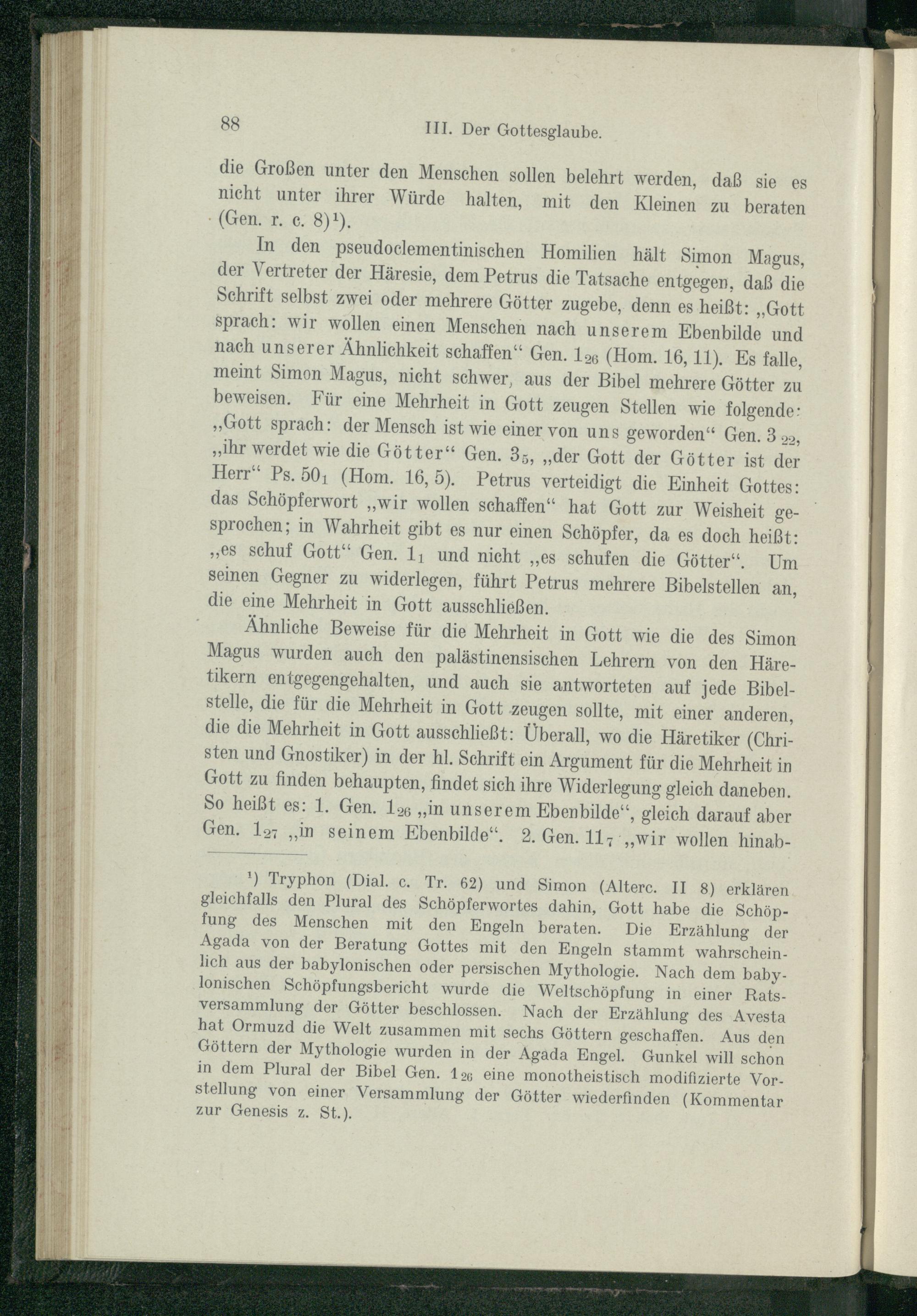 88 III. Der Gottesglaube.

die Großen unter den Menschen sollen belehrt werden, daß sie es nicht unter ihrer Würde halten, mit den Kleinen zu beraten (Gen. r. c. 8)$^1$).

In den pseudoclementinischen Homilien hält Simon Magus, der Vertreter der Häresie, dem Petrus die Tatsache entgegen, daß die Schrift selbst zwei oder mehrere Götter zugebe, denn es heißt: „Gott sprach: wir wollen einen Menschen nach unserem Ebenbilde und nach unserer Ähnlichkeit schaffen“ Gen. $1_{26}$ (Hom. 16, 11). Es falle, meint Simon Magus, nicht schwer, aus der Bibel mehrere Götter zu beweisen. Für eine Mehrheit in Gott zeugen Stellen wie folgende: „Gott sprach: der Mensch ist wie einer von uns geworden“ Gen. $3_{22}$, „ihr werdet wie die Götter“ Gen. $3_5$, „der Gott der Götter ist der Herr“ Ps. $50_1$ (Hom. 16, 5). Petrus verteidigt die Einheit Gottes: das Schöpferwort „wir wollen schaffen“ hat Gott zur Weisheit gesprochen; in Wahrheit gibt es nur einen Schöpfer, da es doch heißt: „es schuf Gott“ Gen. $1_1$ und nicht „es schufen die Götter“. Um seinen Gegner zu widerlegen, führt Petrus mehrere Bibelstellen an, die eine Mehrheit in Gott ausschließen.

Ähnliche Beweise für die Mehrheit in Gott wie die des Simon Magus wurden auch den palästinensischen Lehrern von den Häretikern entgegengehalten, und auch sie antworteten auf jede Bibelstelle, die für die Mehrheit in Gott zeugen sollte, mit einer anderen, die die Mehrheit in Gott ausschließt: Überall, wo die Häretiker (Christen und Gnostiker) in der hl. Schrift ein Argument für die Mehrheit in Gott zu finden behaupten, findet sich ihre Widerlegung gleich daneben. So heißt es: 1. Gen. $1_{26}$ „in unserem Ebenbilde“, gleich darauf aber Gen. $1_{27}$ „in seinem Ebenbilde“. 2. Gen. $11_7$ „wir wollen hinab-

$^1$) Tryphon (Dial. c. Tr. 62) und Simon (Alterc. II 8) erklären gleichfalls den Plural des Schöpferwortes dahin, Gott habe die Schöpfung des Menschen mit den Engeln beraten. Die Erzählung der Agada von der Beratung Gottes mit den Engeln stammt wahrscheinlich aus der babylonischen oder persischen Mythologie. Nach dem babylonischen Schöpfungsbericht wurde die Weltschöpfung in einer Ratsversammlung der Götter beschlossen. Nach der Erzählung des Avesta hat Ormuzd die Welt zusammen mit sechs Göttern geschaffen. Aus den Göttern der Mythologie wurden in der Agada Engel. Gunkel will schon in dem Plural der Bibel Gen. $1_{26}$ eine monotheistisch modifizierte Vorstellung von einer Versammlung der Götter wiederfinden (Kommentar zur Genesis z. St.).